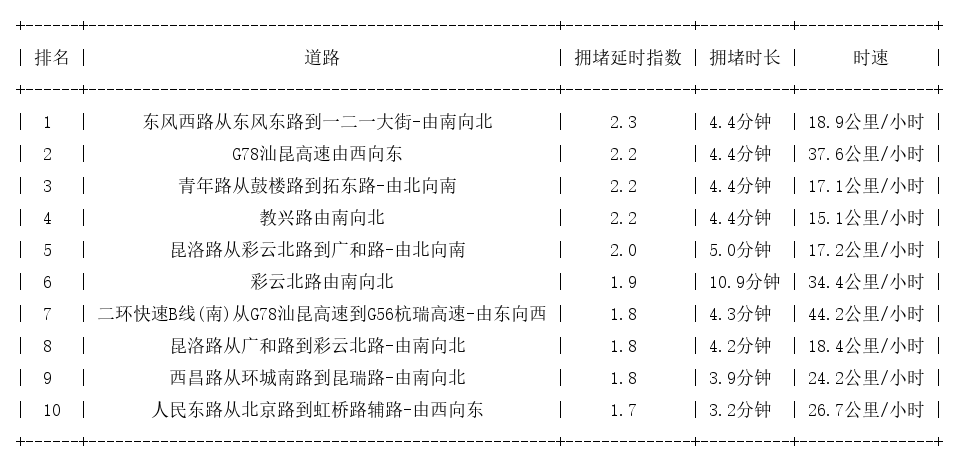 | 排名 | 道路 | 拥堵延时指数 | 拥堵时长 | 时速 |
|---|---|---|---|---|
| 1 | 东风西路从东风东路到一二一大街-由南向北 | 2.3 | 4.4分钟 | 18.9公里/小时 |
| 2 | G78汕昆高速由西向东 | 2.2 | 4.4分钟 | 37.6公里/小时 |
| 3 | 青年路从鼓楼路到拓东路-由北向南 | 2.2 | 4.4分钟 | 17.1公里/小时 |
| 4 | 教兴路由南向北 | 2.2 | 4.4分钟 | 15.1公里/小时 |
| 5 | 昆洛路从彩云北路到广和路-由北向南 | 2.0 | 5.0分钟 | 17.2公里/小时 |
| 6 | 彩云北路由南向北 | 1.9 | 10.9分钟 | 34.4公里/小时 |
| 7 | 二环快速B线(南)从G78汕昆高速到G56杭瑞高速-由东向西 | 1.8 | 4.3分钟 | 44.2公里/小时 |
| 8 | 昆洛路从广和路到彩云北路-由南向北 | 1.8 | 4.2分钟 | 18.4公里/小时 |
| 9 | 西昌路从环城南路到昆瑞路-由南向北 | 1.8 | 3.9分钟 | 24.2公里/小时 |
| 10 | 人民东路从北京路到虹桥路辅路-由西向东 | 1.7 | 3.2分钟 | 26.7公里/小时 |